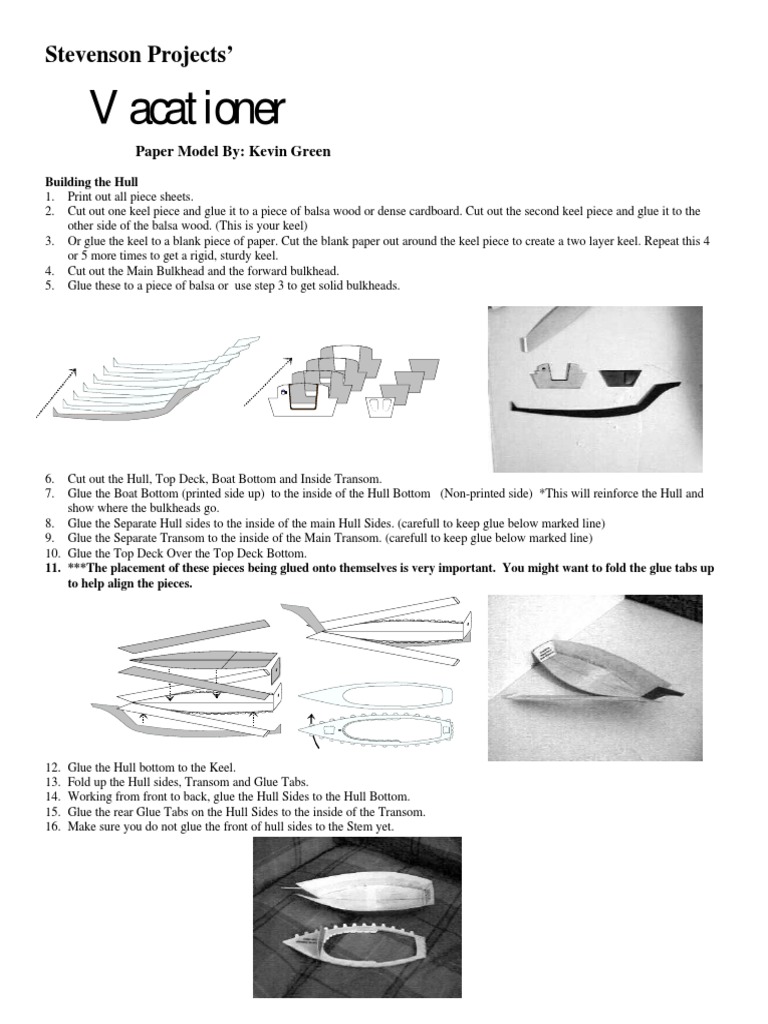 Stevenson Projects'

Vacationer

Paper Model By: Kevin Green

Building the Hull
1. Print out all piece sheets.
2. Cut out one keel piece and glue it to a piece of balsa wood or dense cardboard. Cut out the second keel piece and glue it to the other side of the balsa wood. (This is your keel)
3. Or glue the keel to a blank piece of paper. Cut the blank paper out around the keel piece to create a two layer keel. Repeat this 4 or 5 more times to get a rigid, sturdy keel.
4. Cut out the Main Bulkhead and the forward bulkhead.
5. Glue these to a piece of balsa or use step 3 to get solid bulkheads.

6. Cut out the Hull, Top Deck, Boat Bottom and Inside Transom.
7. Glue the Boat Bottom (printed side up) to the inside of the Hull Bottom (Non-printed side) *This will reinforce the Hull and show where the bulkheads go.
8. Glue the Separate Hull sides to the inside of the main Hull Sides. (carefull to keep glue below marked line)
9. Glue the Separate Transom to the inside of the Main Transom. (carefull to keep glue below marked line)
10. Glue the Top Deck Over the Top Deck Bottom.
11. ***The placement of these pieces being glued onto themselves is very important. You might want to fold the glue tabs up to help align the pieces.

12. Glue the Hull bottom to the Keel.
13. Fold up the Hull sides, Transom and Glue Tabs.
14. Working from front to back, glue the Hull Sides to the Hull Bottom.
15. Glue the rear Glue Tabs on the Hull Sides to the inside of the Transom.
16. Make sure you do not glue the front of hull sides to the Stem yet.